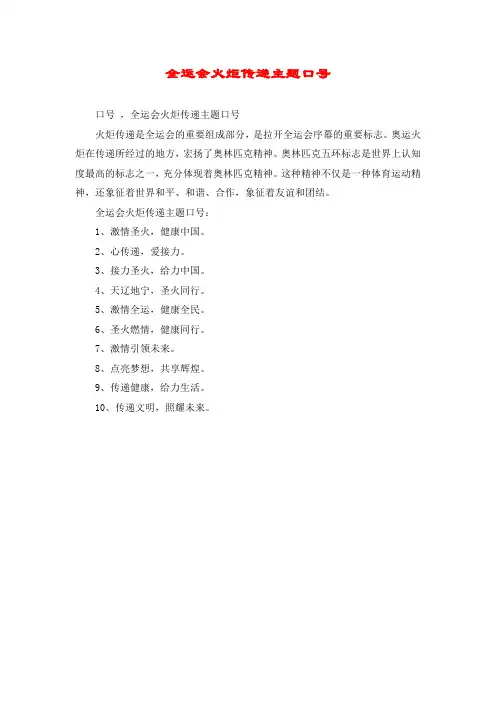 全运会火炬传递主题口号

口号 ，全运会火炬传递主题口号

火炬传递是全运会的重要组成部分，是拉开全运会序幕的重要标志。奥运火炬在传递所经过的地方，宏扬了奥林匹克精神。奥林匹克五环标志是世界上认知度最高的标志之一，充分体现着奥林匹克精神。这种精神不仅是一种体育运动精神，还象征着世界和平、和谐、合作，象征着友谊和团结。

全运会火炬传递主题口号：

1、激情圣火，健康中国。

2、心传递，爱接力。

3、接力圣火，给力中国。

4、天辽地宁，圣火同行。

5、激情全运，健康全民。

6、圣火燃情，健康同行。

7、激情引领未来。

8、点亮梦想，共享辉煌。

9、传递健康，给力生活。

10、传递文明，照耀未来。